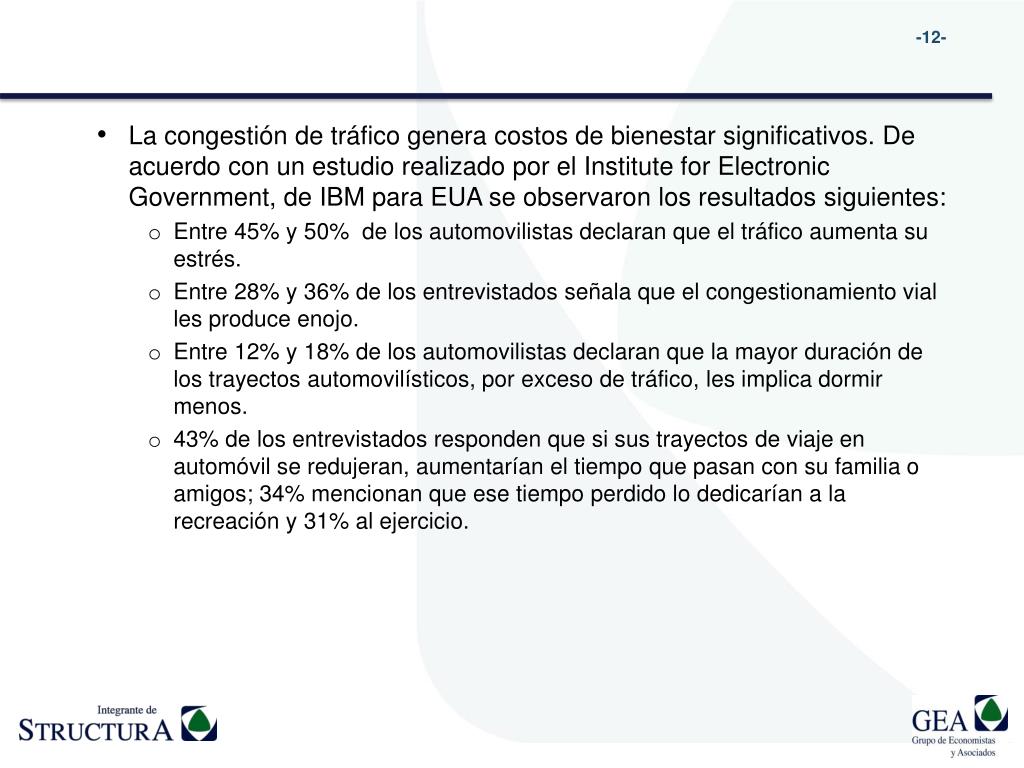 -12-

• La congestión de tráfico genera costos de bienestar significativos. De acuerdo con un estudio realizado por el Institute for Electronic Government, de IBM para EUA se observaron los resultados siguientes:
  o Entre 45% y 50% de los automovilistas declaran que el tráfico aumenta su estrés.
  o Entre 28% y 36% de los entrevistados señala que el congestionamiento vial les produce enojo.
  o Entre 12% y 18% de los automovilistas declaran que la mayor duración de los trayectos automovilísticos, por exceso de tráfico, les implica dormir menos.
  o 43% de los entrevistados responden que si sus trayectos de viaje en automóvil se redujeran, aumentarían el tiempo que pasan con su familia o amigos; 34% mencionan que ese tiempo perdido lo dedicarían a la recreación y 31% al ejercicio.

Integrante de
STRUCTURA

GEA
Grupo de Economistas
y Asociados